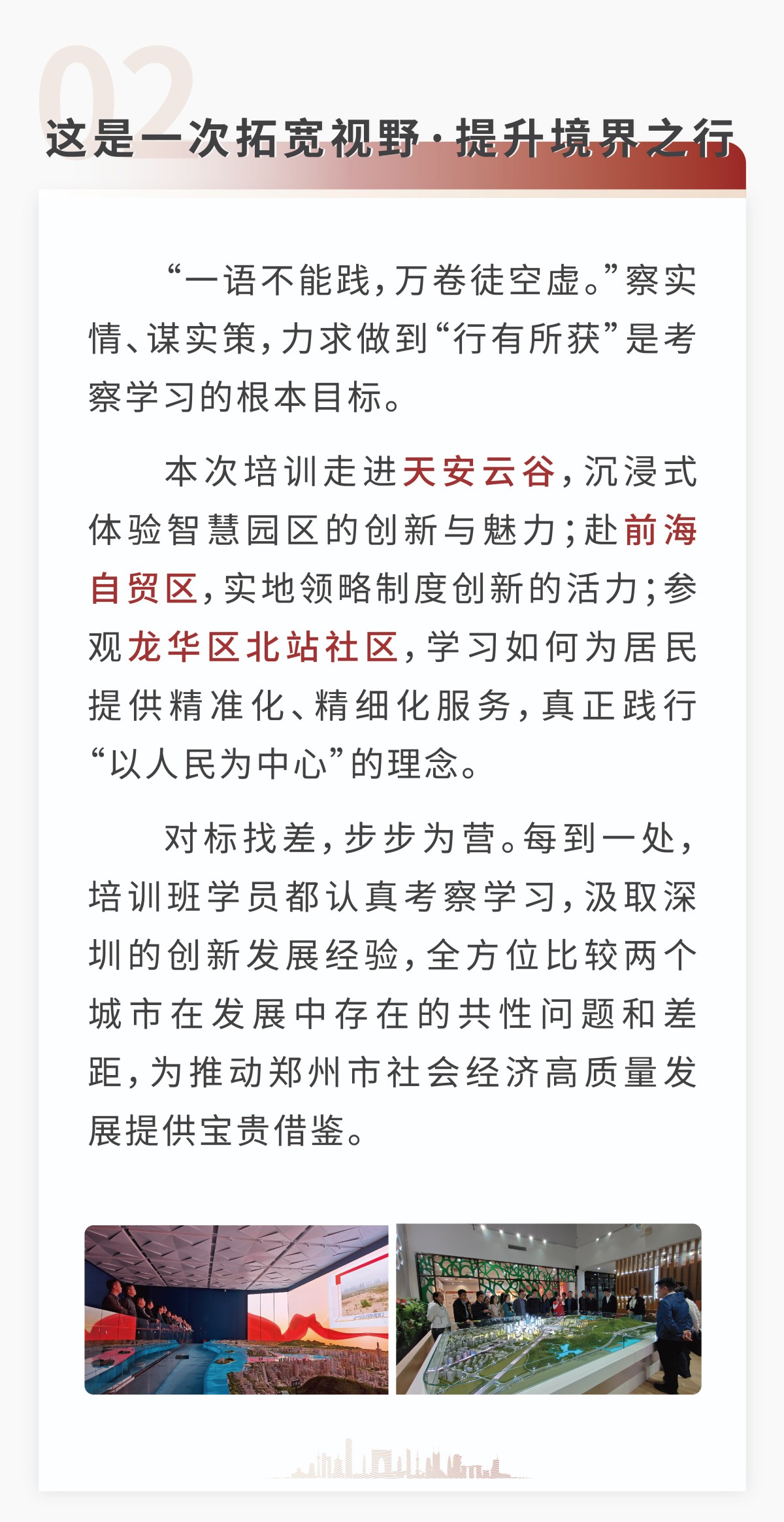 02

这是一次拓宽视野·提升境界之行

“一语不能践，万卷徒空虚。”察实情、谋实策，力求做到“行有所获”是考察学习的根本目标。

本次培训走进天安云谷，沉浸式体验智慧园区的创新与魅力；赴前海自贸区，实地领略制度创新的活力；参观龙华区北站社区，学习如何为居民提供精准化、精细化服务，真正践行“以人民为中心”的理念。

对标找差，步步为营。每到一处，培训班学员都认真考察学习，汲取深圳的创新发展经验，全方位比较两个城市在发展中存在的共性问题和差距，为推动郑州市社会经济高质量发展提供宝贵借鉴。